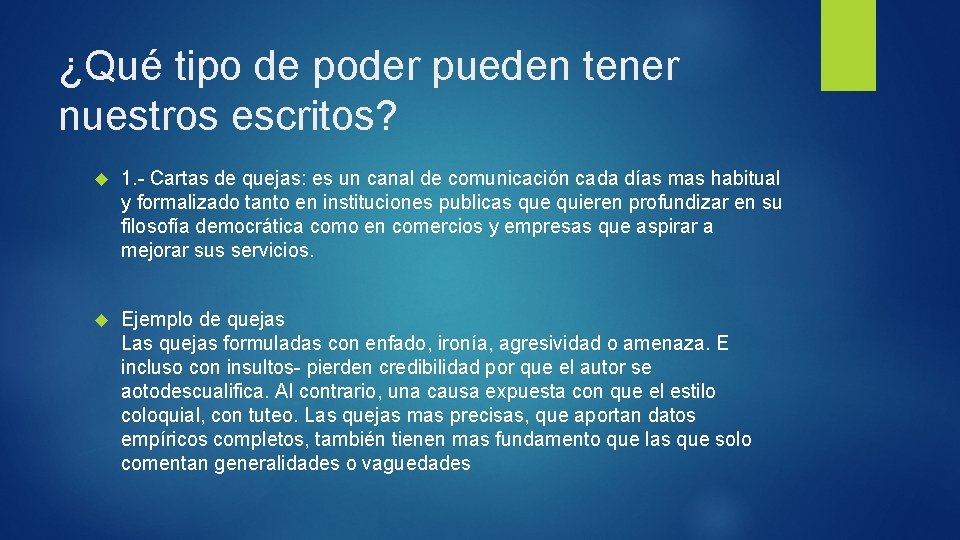 ¿Qué tipo de poder pueden tener nuestros escritos?

1.- Cartas de quejas: es un canal de comunicación cada días mas habitual y formalizado tanto en instituciones publicas que quieren profundizar en su filosofía democrática como en comercios y empresas que aspirar a mejorar sus servicios.

Ejemplo de quejas
Las quejas formuladas con enfado, ironía, agresividad o amenaza. E incluso con insultos- pierden credibilidad por que el autor se aotodescualifica. Al contrario, una causa expuesta con que el estilo coloquial, con tuteo. Las quejas mas precisas, que aportan datos empíricos completos, también tienen mas fundamento que las que solo comentan generalidades o vaguedades